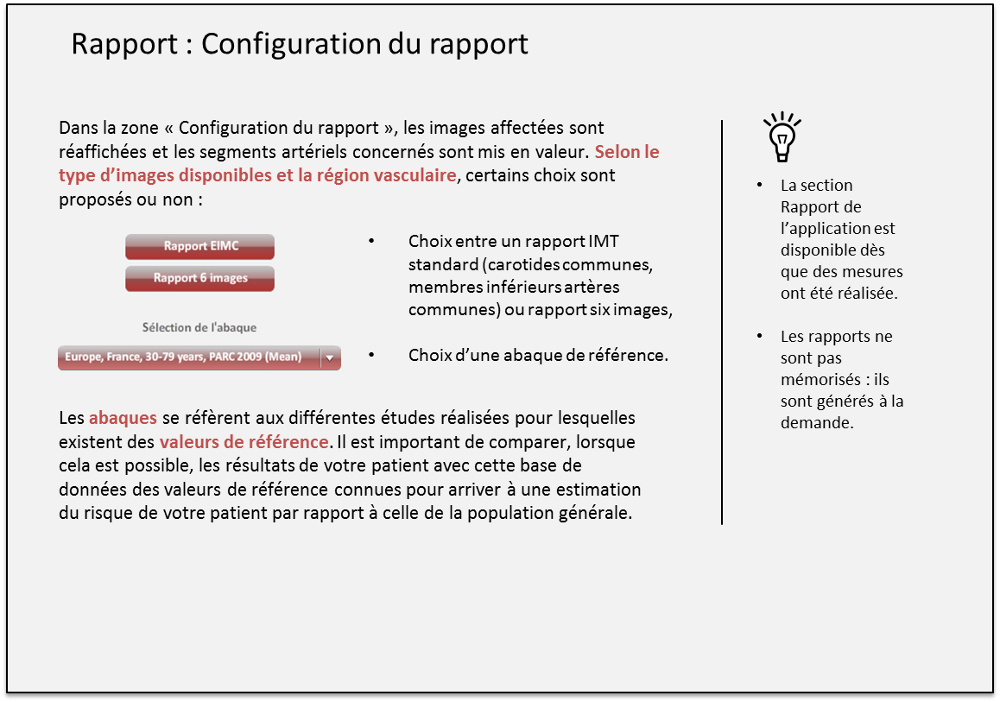 Rapport : Configuration du rapport

Dans la zone « Configuration du rapport », les images affectées sont réaffichées et les segments artériels concernés sont mis en valeur. Selon le type d'images disponibles et la région vasculaire, certains choix sont proposés ou non :

Rapport EIMC

Rapport 6 images

Sélection de l'abaque

Europe, France, 30-79 years, PARC 2009 (Mean)

• Choix entre un rapport IMT standard (carotides communes, membres inférieurs artères communes) ou rapport six images,

• Choix d'une abaque de référence.

Les abaques se réfèrent aux différentes études réalisées pour lesquelles existent des valeurs de référence. Il est important de comparer, lorsque cela est possible, les résultats de votre patient avec cette base de données des valeurs de référence connues pour arriver à une estimation du risque de votre patient par rapport à celle de la population générale.

• La section Rapport de l'application est disponible dès que des mesures ont été réalisée.

• Les rapports ne sont pas mémorisés : ils sont générés à la demande.